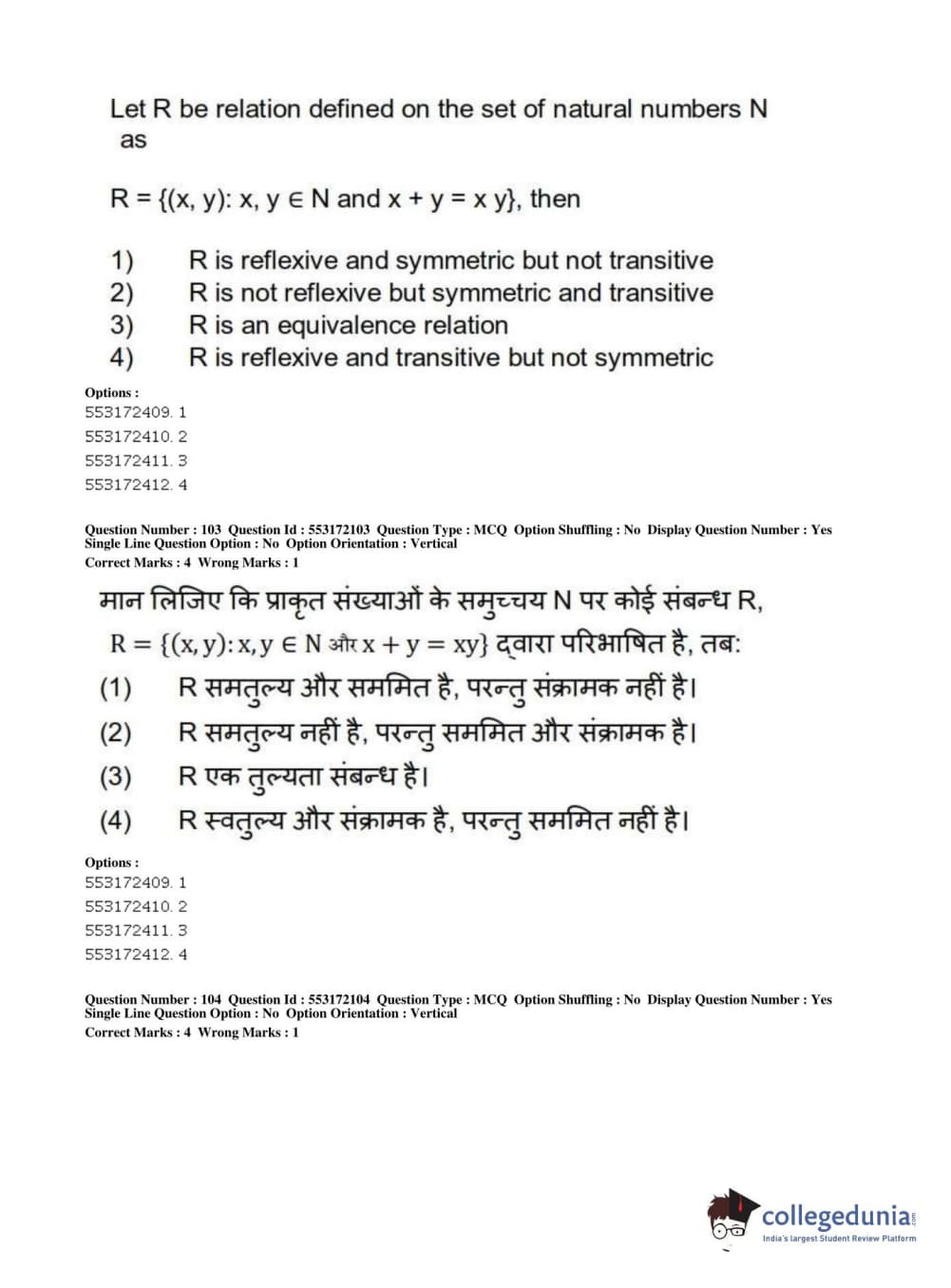 Let R be relation defined on the set of natural numbers N as

R = {(x, y): x, y ∈ N and x + y = x y}, then

1) R is reflexive and symmetric but not transitive
2) R is not reflexive but symmetric and transitive
3) R is an equivalence relation
4) R is reflexive and transitive but not symmetric

Options :
553172409. 1
553172410. 2
553172411. 3
553172412. 4

Question Number : 103 Question Id : 553172103 Question Type : MCQ Option Shuffling : No Display Question Number : Yes Single Line Question Option : No Option Orientation : Vertical
Correct Marks : 4 Wrong Marks : 1

मान लिजिए कि प्राकृत संख्याओं के समुच्चय N पर कोई संबन्ध R,
$R = \{(x, y): x, y \in N$ और $x + y = xy\}$ द्वारा परिभाषित है, तब:

(1) R समतुल्य और सममित है, परन्तु संक्रामक नहीं है।
(2) R समतुल्य नहीं है, परन्तु सममित और संक्रामक है।
(3) R एक तुल्यता संबन्ध है।
(4) R स्वतुल्य और संक्रामक है, परन्तु सममित नहीं है।

Options :
553172409. 1
553172410. 2
553172411. 3
553172412. 4

Question Number : 104 Question Id : 553172104 Question Type : MCQ Option Shuffling : No Display Question Number : Yes Single Line Question Option : No Option Orientation : Vertical
Correct Marks : 4 Wrong Marks : 1

collegedunia.com
India's largest Student Review Platform